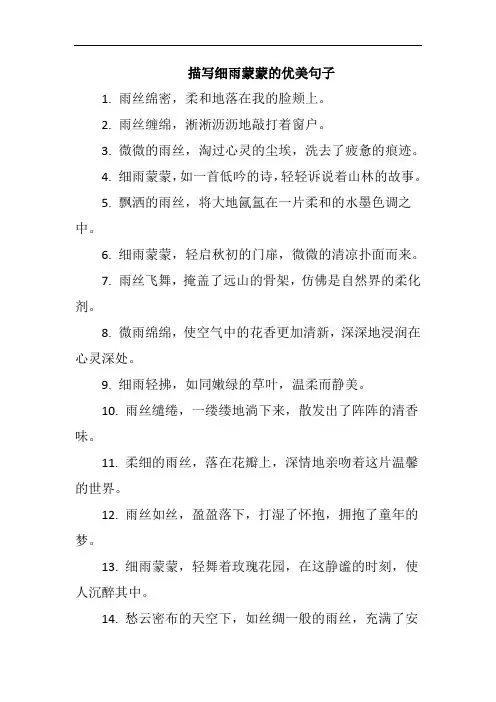 描写细雨蒙蒙的优美句子

1. 雨丝绵密，柔和地落在我的脸颊上。

2. 雨丝缠绵，淅淅沥沥地敲打着窗户。

3. 微微的雨丝，淘过心灵的尘埃，洗去了疲惫的痕迹。

4. 细雨蒙蒙，如一首低吟的诗，轻轻诉说着山林的故事。

5. 飘洒的雨丝，将大地氤氲在一片柔和的水墨色调之中。

6. 细雨蒙蒙，轻启秋初的门扉，微微的清凉扑面而来。

7. 雨丝飞舞，掩盖了远山的骨架，仿佛是自然界的柔化剂。

8. 微雨绵绵，使空气中的花香更加清新，深深地浸润在心灵深处。

9. 细雨轻拂，如同嫩绿的草叶，温柔而静美。

10. 雨丝缱绻，一缕缕地淌下来，散发出了阵阵的清香味。

11. 柔细的雨丝，落在花瓣上，深情地亲吻着这片温馨的世界。

12. 雨丝如丝，盈盈落下，打湿了怀抱，拥抱了童年的梦。

13. 细雨蒙蒙，轻舞着玫瑰花园，在这静谧的时刻，使人沉醉其中。

14. 愁云密布的天空下，如丝绸一般的雨丝，充满了安